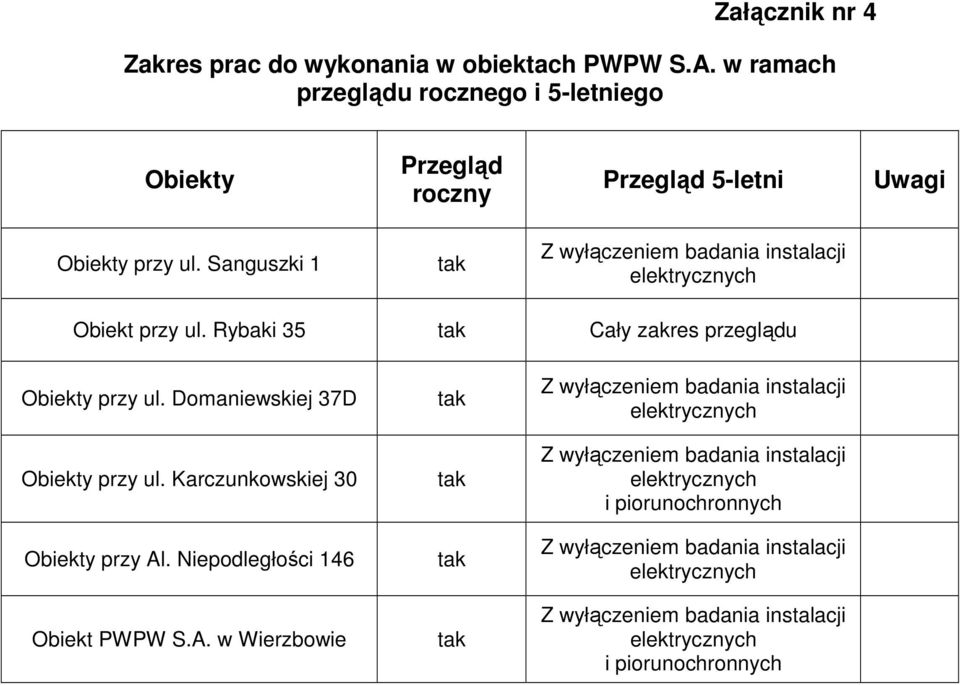 Załącznik nr 4

Zakres prac do wykonania w obiektach PWPW S.A. w ramach przeglądu rocznego i 5-letniego

| Obiekty | Przegląd roczny | Przegląd 5-letni | Uwagi |
|---|---|---|---|
| Obiekty przy ul. Sanguszki 1 | tak | Z wyłączeniem badania instalacji elektrycznych | |
| Obiekt przy ul. Rybaki 35 | tak | Cały zakres przeglądu | |
| Obiekty przy ul. Domaniewskiej 37D | tak | Z wyłączeniem badania instalacji elektrycznych | |
| Obiekty przy ul. Karczunkowskiej 30 | tak | Z wyłączeniem badania instalacji elektrycznych i piorunochronnych | |
| Obiekty przy Al. Niepodległości 146 | tak | Z wyłączeniem badania instalacji elektrycznych | |
| Obiekt PWPW S.A. w Wierzbowie | tak | Z wyłączeniem badania instalacji elektrycznych i piorunochronnych | |